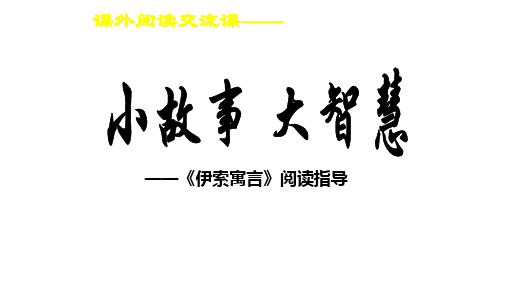 课外阅读交流课——

小故事 大智慧

——《伊索寓言》阅读指导